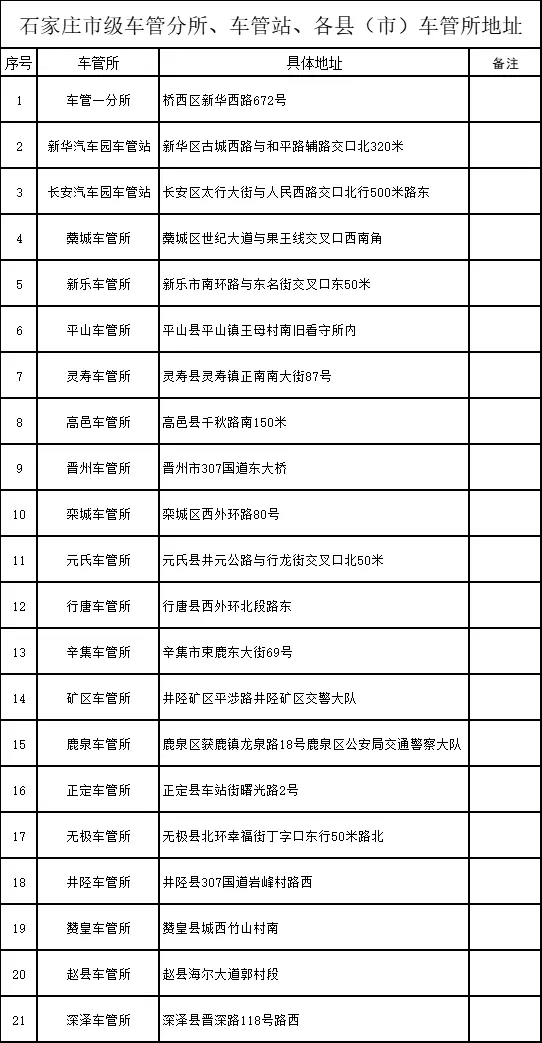 石家庄市级车管分所、车管站、各县（市）车管所地址

| 序号 | 车管所 | 具体地址 | 备注 |
|---|---|---|---|
| 1 | 车管一分所 | 桥西区新华西路672号 | |
| 2 | 新华汽车园车管站 | 新华区古城西路与和平路辅路交口北320米 | |
| 3 | 长安汽车园车管站 | 长安区太行大街与人民西路交口北行500米路东 | |
| 4 | 藁城车管所 | 藁城区世纪大道与果王线交叉口西南角 | |
| 5 | 新乐车管所 | 新乐市南环路与东名街交叉口东50米 | |
| 6 | 平山车管所 | 平山县平山镇王母村南旧看守所内 | |
| 7 | 灵寿车管所 | 灵寿县灵寿镇正南南大街87号 | |
| 8 | 高邑车管所 | 高邑县千秋路南150米 | |
| 9 | 晋州车管所 | 晋州市307国道东大桥 | |
| 10 | 栾城车管所 | 栾城区西外环路80号 | |
| 11 | 元氏车管所 | 元氏县井元公路与行龙街交叉口北50米 | |
| 12 | 行唐车管所 | 行唐县西外环北段路东 | |
| 13 | 辛集车管所 | 辛集市束鹿东大街69号 | |
| 14 | 矿区车管所 | 井陉矿区平涉路井陉矿区交警大队 | |
| 15 | 鹿泉车管所 | 鹿泉区获鹿镇龙泉路18号鹿泉区公安局交通警察大队 | |
| 16 | 正定车管所 | 正定县车站街曙光路2号 | |
| 17 | 无极车管所 | 无极县北环幸福街丁字口东行50米路北 | |
| 18 | 井陉车管所 | 井陉县307国道岩峰村路西 | |
| 19 | 赞皇车管所 | 赞皇县城西竹山村南 | |
| 20 | 赵县车管所 | 赵县海尔大道郭村段 | |
| 21 | 深泽车管所 | 深泽县晋深路118号路西 | |